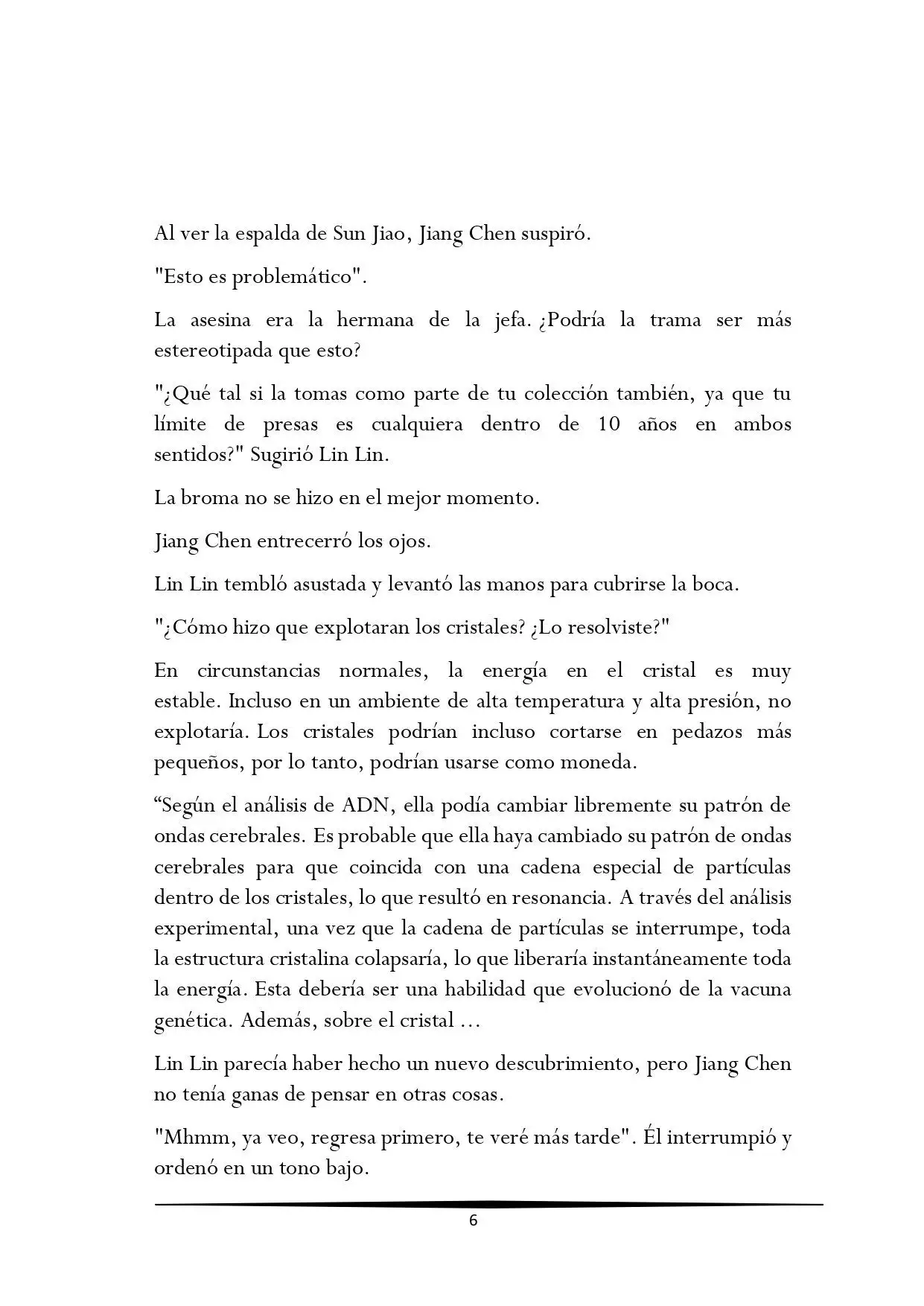 Al ver la espalda de Sun Jiao, Jiang Chen suspiró.

"Esto es problemático".

La asesina era la hermana de la jefa. ¿Podría la trama ser más estereotipada que esto?

"¿Qué tal si la tomas como parte de tu colección también, ya que tu límite de presas es cualquiera dentro de 10 años en ambos sentidos?" Sugirió Lin Lin.

La broma no se hizo en el mejor momento.

Jiang Chen entrecerró los ojos.

Lin Lin tembló asustada y levantó las manos para cubrirse la boca.

"¿Cómo hizo que explotaran los cristales? ¿Lo resolviste?"

En circunstancias normales, la energía en el cristal es muy estable. Incluso en un ambiente de alta temperatura y alta presión, no explotaría. Los cristales podrían incluso cortarse en pedazos más pequeños, por lo tanto, podrían usarse como moneda.

“Según el análisis de ADN, ella podía cambiar libremente su patrón de ondas cerebrales. Es probable que ella haya cambiado su patrón de ondas cerebrales para que coincida con una cadena especial de partículas dentro de los cristales, lo que resultó en resonancia. A través del análisis experimental, una vez que la cadena de partículas se interrumpe, toda la estructura cristalina colapsaría, lo que liberaría instantáneamente toda la energía. Esta debería ser una habilidad que evolucionó de la vacuna genética. Además, sobre el cristal ...

Lin Lin parecía haber hecho un nuevo descubrimiento, pero Jiang Chen no tenía ganas de pensar en otras cosas.

"Mhmm, ya veo, regresa primero, te veré más tarde". Él interrumpió y ordenó en un tono bajo.

6